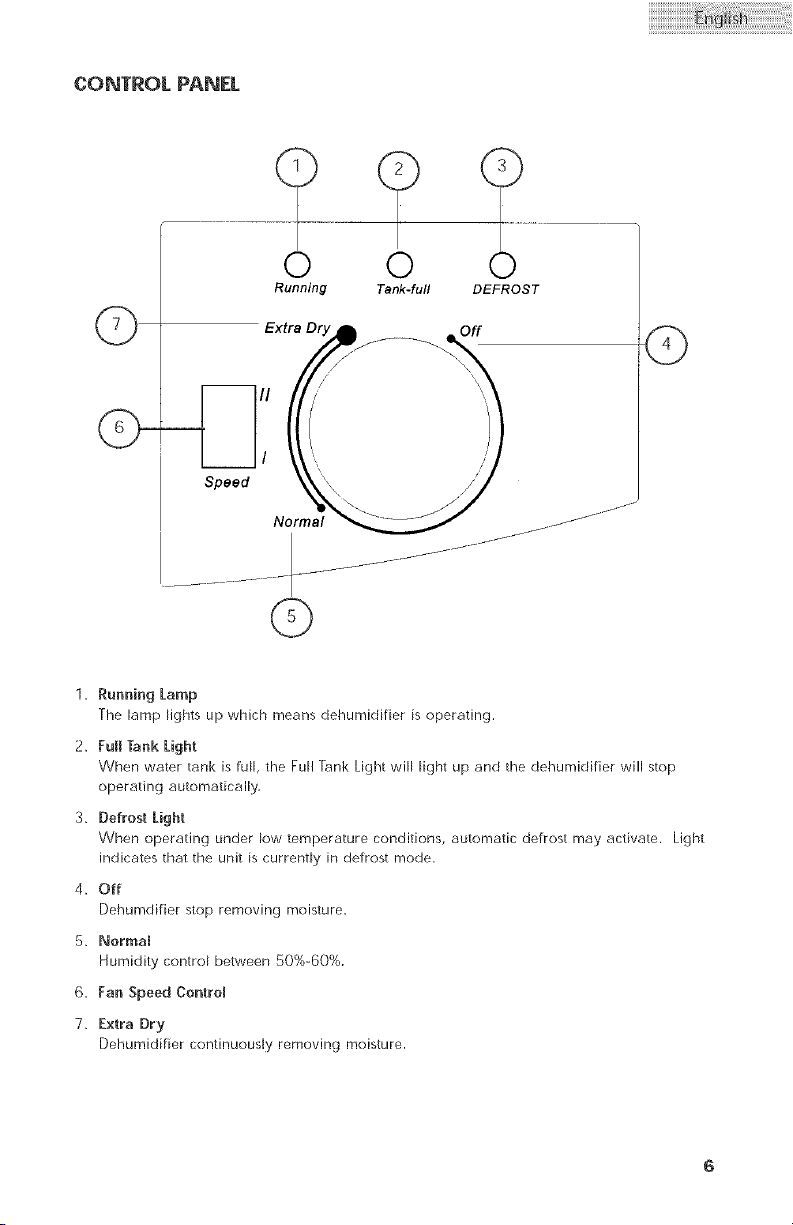 English

CONTROL PANEL

1 2 3

Running Tank-full DEFROST

7 Extra Dry Off 4

II

6

I

Speed

Normal

5

1. Running Lamp
The lamp lights up which means dehumidifier is operating.

2. Full Tank Light
When water tank is full, the Full Tank Light will light up and the dehumidifier will stop operating automatically.

3. Defrost Light
When operating under low temperature conditions, automatic defrost may activate. Light indicates that the unit is currently in defrost mode.

4. Off
Dehumdifier stop removing moisture.

5. Normal
Humidity control between 50%-60%.

6. Fan Speed Control

7. Extra Dry
Dehumidifier continuously removing moisture.

6